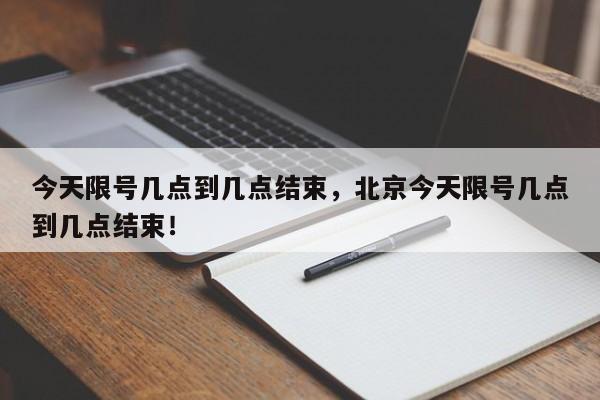 今天限号几点到几点结束，北京今天限号几点到几点结束！